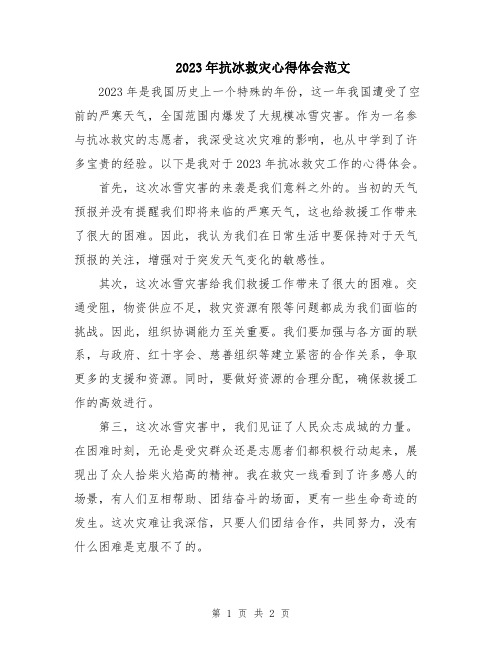 2023年抗冰救灾心得体会范文

2023年是我国历史上一个特殊的年份，这一年我国遭受了空前的严寒天气，全国范围内爆发了大规模冰雪灾害。作为一名参与抗冰救灾的志愿者，我深受这次灾难的影响，也从中学到了许多宝贵的经验。以下是我对于2023年抗冰救灾工作的心得体会。

首先，这次冰雪灾害的来袭是我们意料之外的。当初的天气预报并没有提醒我们即将来临的严寒天气，这也给救援工作带来了很大的困难。因此，我认为我们在日常生活中要保持对于天气预报的关注，增强对于突发天气变化的敏感性。

其次，这次冰雪灾害给我们救援工作带来了很大的困难。交通受阻，物资供应不足，救灾资源有限等问题都成为我们面临的挑战。因此，组织协调能力至关重要。我们要加强与各方面的联系，与政府、红十字会、慈善组织等建立紧密的合作关系，争取更多的支援和资源。同时，要做好资源的合理分配，确保救援工作的高效进行。

第三，这次冰雪灾害中，我们见证了人民众志成城的力量。在困难时刻，无论是受灾群众还是志愿者们都积极行动起来，展现出了众人拾柴火焰高的精神。我在救灾一线看到了许多感人的场景，有人们互相帮助、团结奋斗的场面，更有一些生命奇迹的发生。这次灾难让我深信，只要人们团结合作，共同努力，没有什么困难是克服不了的。

第 1 页 共 2 页